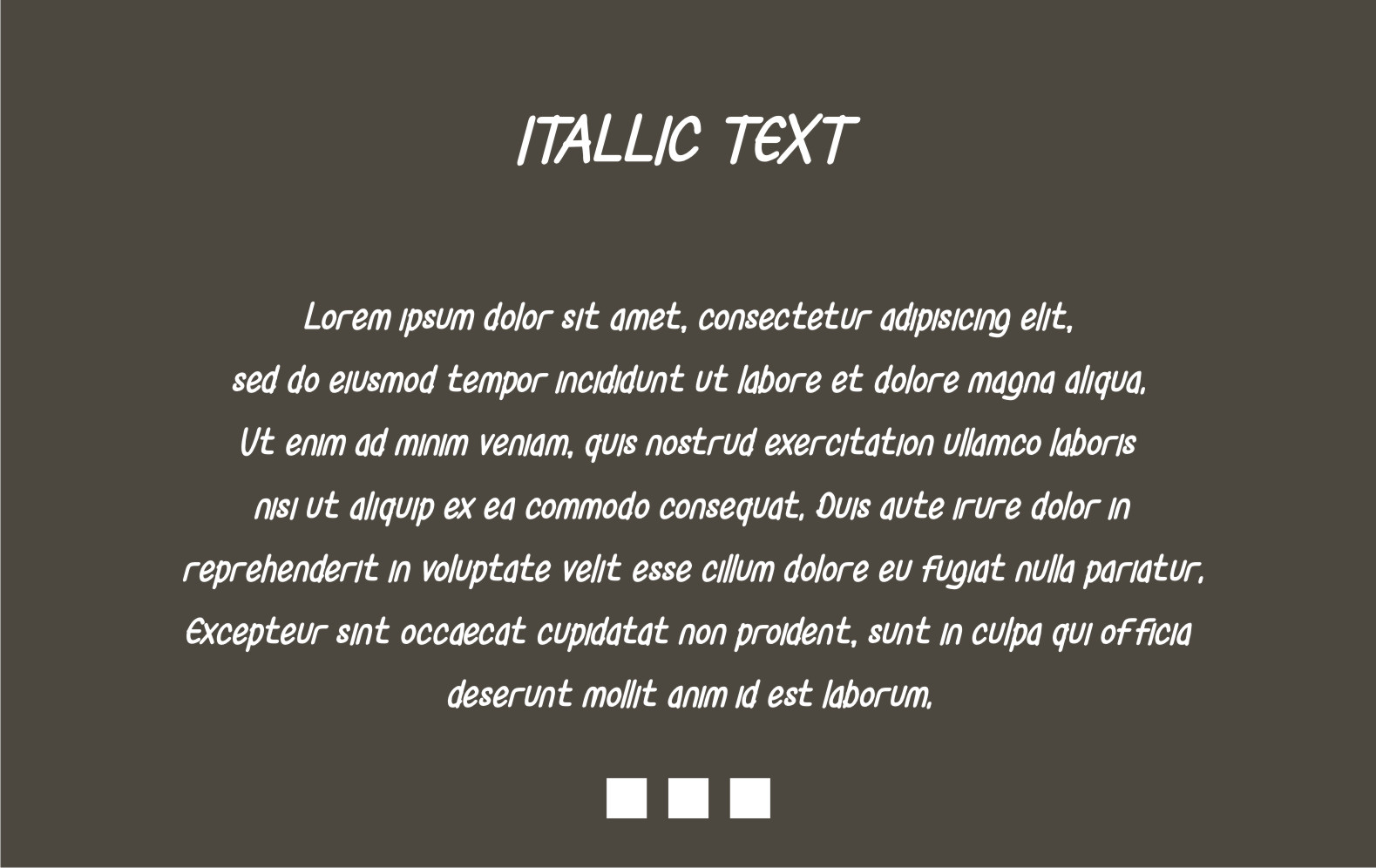 ITALLIC TEXT

Lorem ipsum dolor sit amet, consectetur adipisicing elit, sed do eiusmod tempor incididunt ut labore et dolore magna aliqua. Ut enim ad minim veniam, quis nostrud exercitation ullamco laboris nisi ut aliquip ex ea commodo consequat. Duis aute irure dolor in reprehenderit in voluptate velit esse cillum dolore eu fugiat nulla pariatur. Excepteur sint occaecat cupidatat non proident, sunt in culpa qui officia deserunt mollit anim id est laborum.